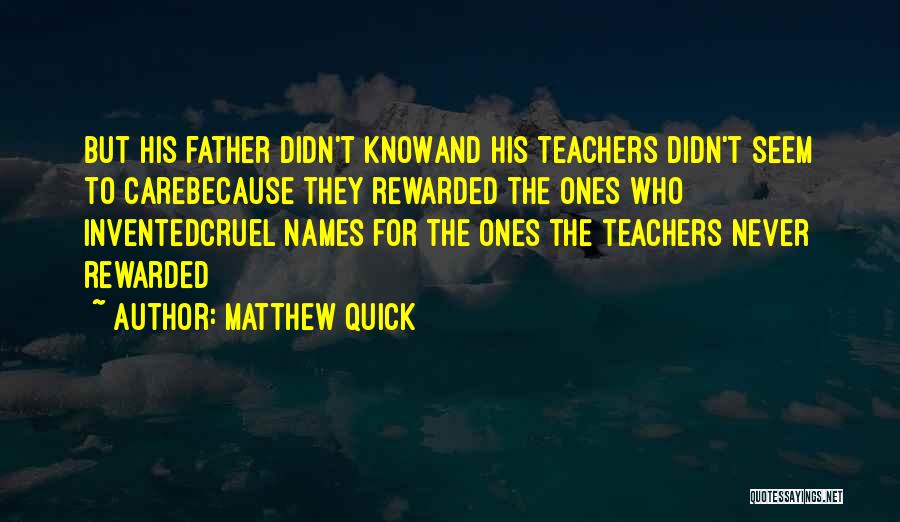 BUT HIS FATHER DIDN'T KNOWAND HIS TEACHERS DIDN'T SEEM TO CAREBECAUSE THEY REWARDED THE ONES WHO INVENTEDCRUEL NAMES FOR THE ONES THE TEACHERS NEVER REWARDED

~ AUTHOR: MATTHEW QUICK

QUOTESSAYINGS.NET